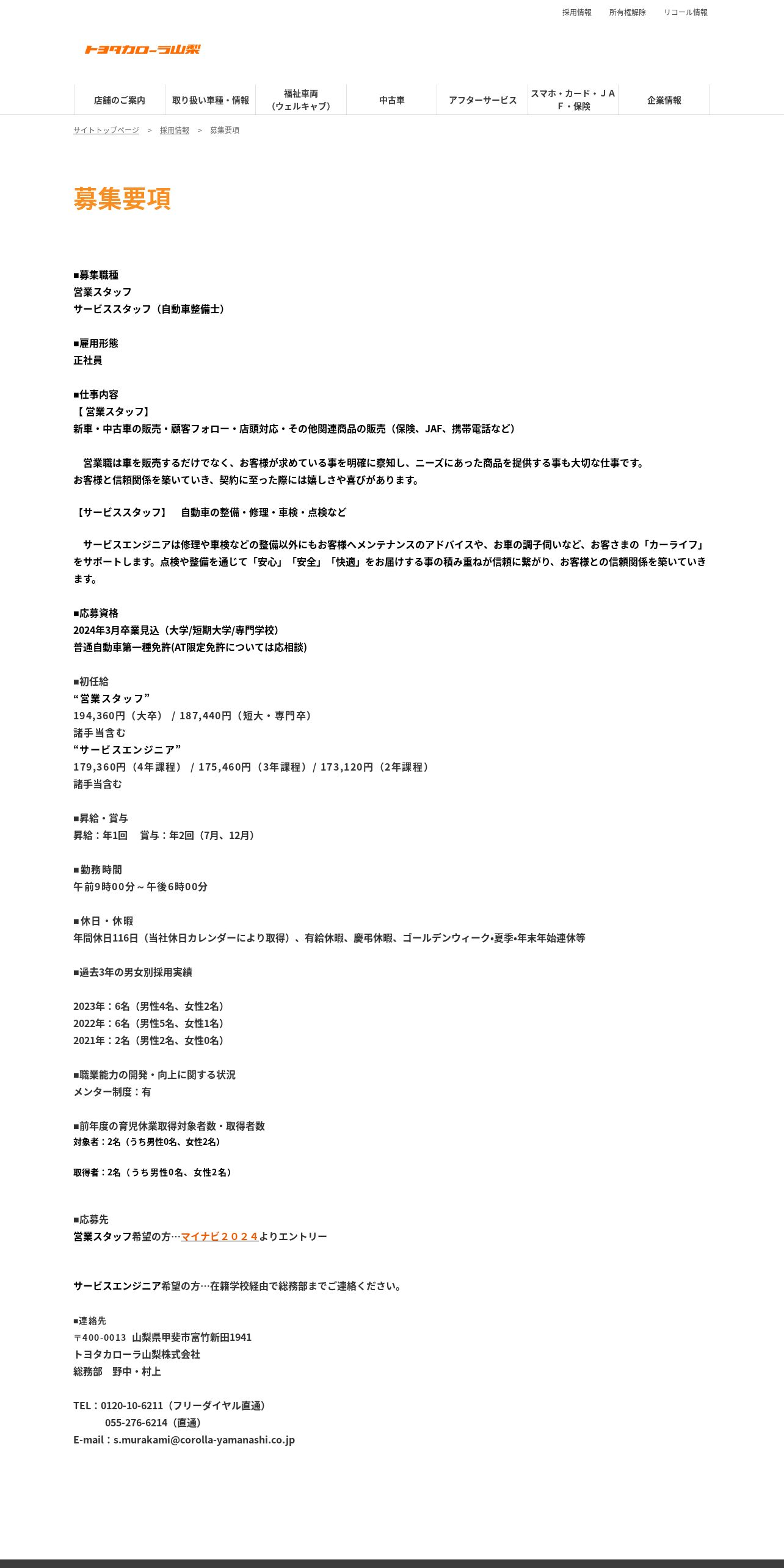 採用情報　所有権解除　リコール情報

トヨタカローラ山梨

店舗のご案内　取り扱い車種・情報　福祉車両（ウェルキャブ）　中古車　アフターサービス　スマホ・カード・ＪＡＦ・保険　企業情報

サイトトップページ ＞ 採用情報 ＞ 募集要項

募集要項

■募集職種
営業スタッフ
サービススタッフ（自動車整備士）

■雇用形態
正社員

■仕事内容
【 営業スタッフ】
新車・中古車の販売・顧客フォロー・店頭対応・その他関連商品の販売（保険、JAF、携帯電話など）

営業職は車を販売するだけでなく、お客様が求めている事を明確に察知し、ニーズにあった商品を提供する事も大切な仕事です。
お客様と信頼関係を築いていき、契約に至った際には嬉しさや喜びがあります。

【サービススタッフ】　自動車の整備・修理・車検・点検など

サービスエンジニアは修理や車検などの整備以外にもお客様へメンテナンスのアドバイスや、お車の調子伺いなど、お客さまの「カーライフ」をサポートします。点検や整備を通じて「安心」「安全」「快適」をお届けする事の積み重ねが信頼に繋がり、お客様との信頼関係を築いていきます。

■応募資格
2024年3月卒業見込（大学/短期大学/専門学校）
普通自動車第一種免許(AT限定免許については応相談)

■初任給
“営業スタッフ”
194,360円（大卒） / 187,440円（短大・専門卒）
諸手当含む
“サービスエンジニア”
179,360円（4年課程） / 175,460円（3年課程）/ 173,120円（2年課程）
諸手当含む

■昇給・賞与
昇給：年1回　賞与：年2回（7月、12月）

■勤務時間
午前9時00分～午後6時00分

■休日・休暇
年間休日116日（当社休日カレンダーにより取得）、有給休暇、慶弔休暇、ゴールデンウィーク•夏季•年末年始連休等

■過去3年の男女別採用実績

2023年：6名（男性4名、女性2名）
2022年：6名（男性5名、女性1名）
2021年：2名（男性2名、女性0名）

■職業能力の開発・向上に関する状況
メンター制度：有

■前年度の育児休業取得対象者数・取得者数
対象者：2名（うち男性0名、女性2名）

取得者：2名（うち男性0名、女性2名）

■応募先
営業スタッフ希望の方…マイナビ２０２４よりエントリー

サービスエンジニア希望の方…在籍学校経由で総務部までご連絡ください。

■連絡先
〒400-0013 山梨県甲斐市富竹新田1941
トヨタカローラ山梨株式会社
総務部　野中・村上

TEL：0120-10-6211（フリーダイヤル直通）
055-276-6214（直通）
E-mail：s.murakami@corolla-yamanashi.co.jp